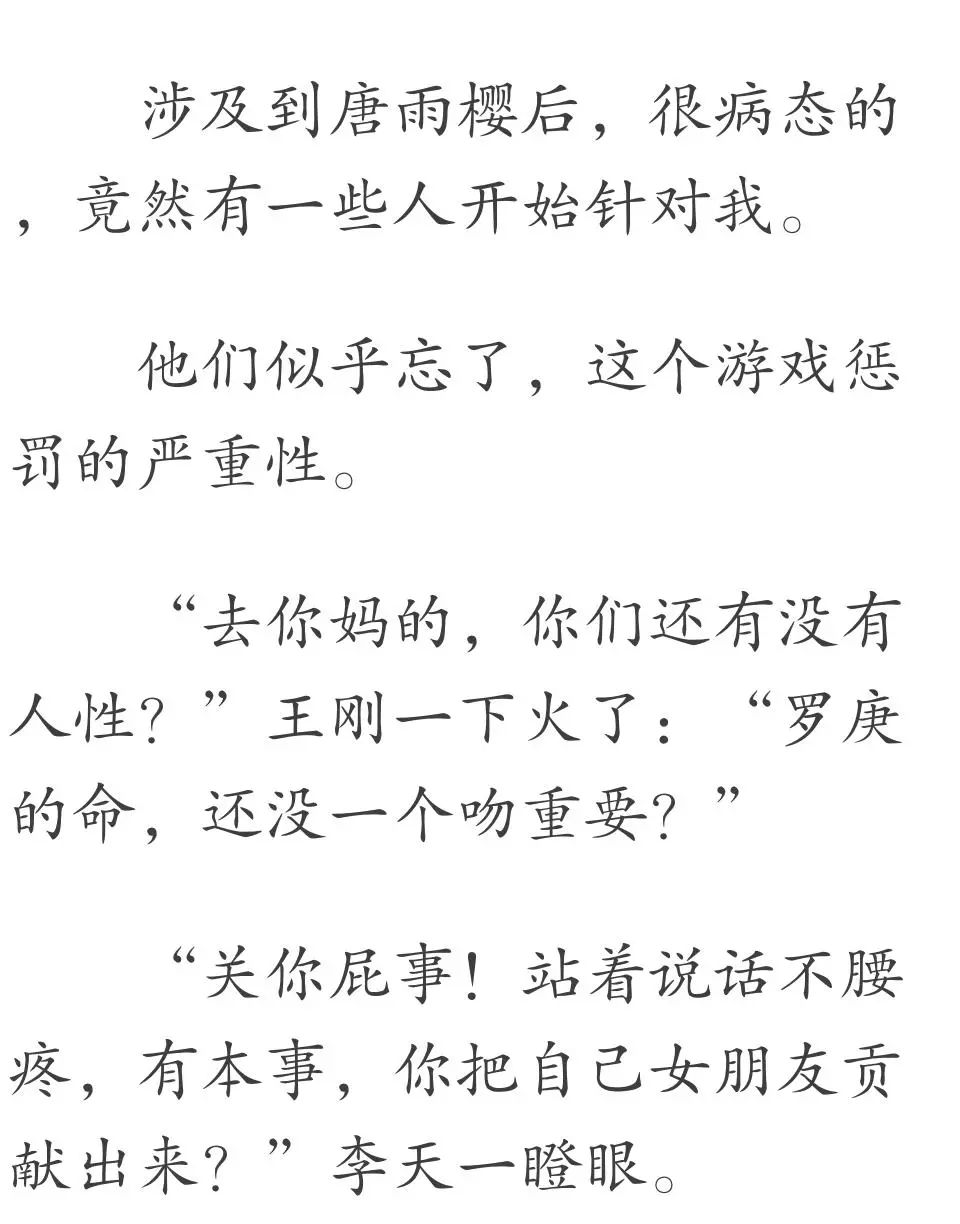 涉及到唐雨樱后，很病态的，竟然有一些人开始针对我。

他们似乎忘了，这个游戏惩罚的严重性。

“去你妈的，你们还有没有人性？”王刚一下火了：“罗庚的命，还没一个吻重要？”

“关你屁事！站着说话不腰疼，有本事，你把自己女朋友贡献出来？”李天一瞪眼。